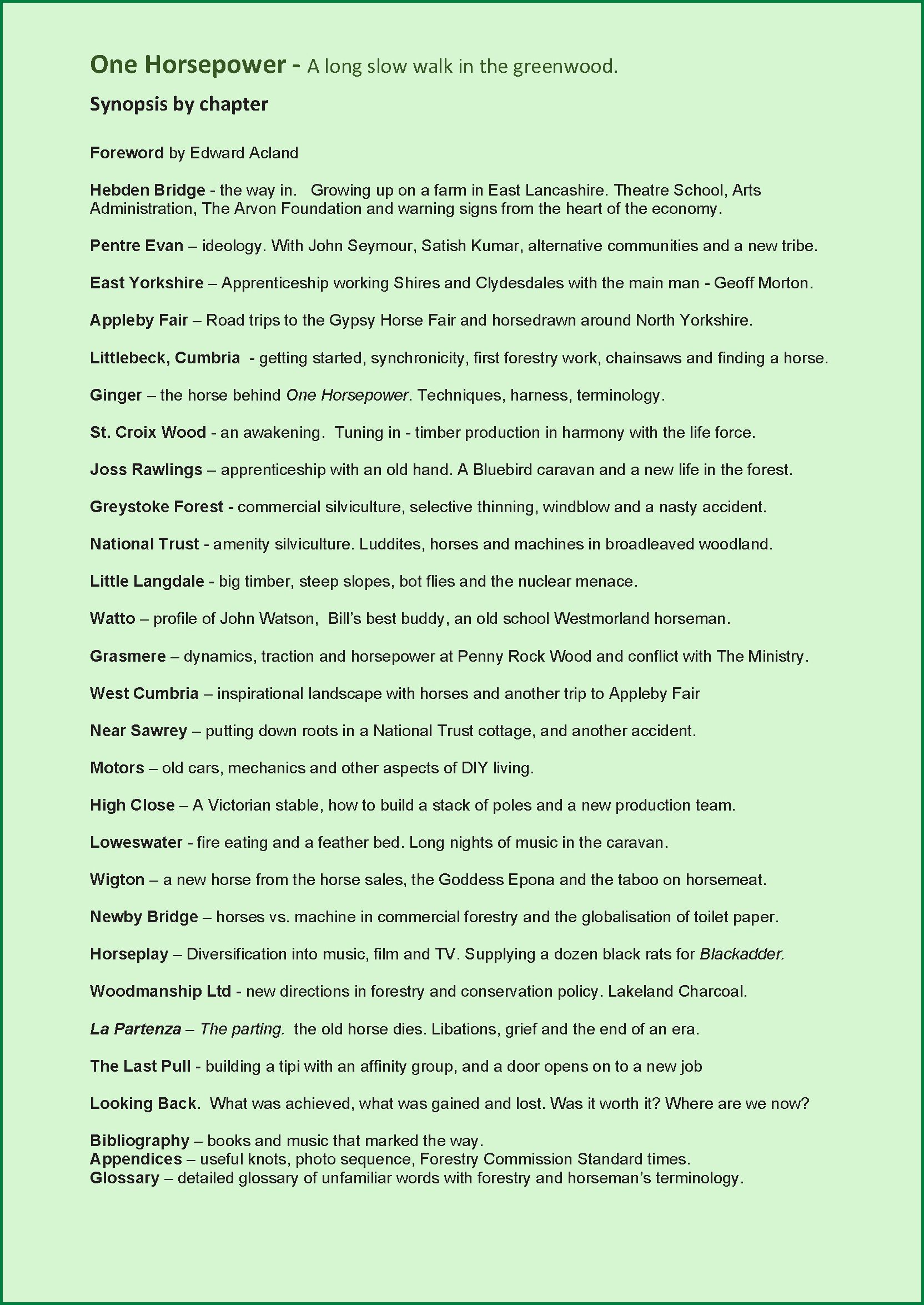 One Horsepower - A long slow walk in the greenwood.

Synopsis by chapter

Foreword by Edward Acland

Hebden Bridge - the way in. Growing up on a farm in East Lancashire. Theatre School, Arts Administration, The Arvon Foundation and warning signs from the heart of the economy.

Pentre Evan – ideology. With John Seymour, Satish Kumar, alternative communities and a new tribe.

East Yorkshire – Apprenticeship working Shires and Clydesdales with the main man - Geoff Morton.

Appleby Fair – Road trips to the Gypsy Horse Fair and horsedrawn around North Yorkshire.

Littlebeck, Cumbria - getting started, synchronicity, first forestry work, chainsaws and finding a horse.

Ginger – the horse behind One Horsepower. Techniques, harness, terminology.

St. Croix Wood - an awakening. Tuning in - timber production in harmony with the life force.

Joss Rawlings – apprenticeship with an old hand. A Bluebird caravan and a new life in the forest.

Greystoke Forest - commercial silviculture, selective thinning, windblow and a nasty accident.

National Trust - amenity silviculture. Luddites, horses and machines in broadleaved woodland.

Little Langdale - big timber, steep slopes, bot flies and the nuclear menace.

Watto – profile of John Watson, Bill's best buddy, an old school Westmorland horseman.

Grasmere – dynamics, traction and horsepower at Penny Rock Wood and conflict with The Ministry.

West Cumbria – inspirational landscape with horses and another trip to Appleby Fair

Near Sawrey – putting down roots in a National Trust cottage, and another accident.

Motors – old cars, mechanics and other aspects of DIY living.

High Close – A Victorian stable, how to build a stack of poles and a new production team.

Loweswater - fire eating and a feather bed. Long nights of music in the caravan.

Wigton – a new horse from the horse sales, the Goddess Epona and the taboo on horsemeat.

Newby Bridge – horses vs. machine in commercial forestry and the globalisation of toilet paper.

Horseplay – Diversification into music, film and TV. Supplying a dozen black rats for Blackadder.

Woodmanship Ltd - new directions in forestry and conservation policy. Lakeland Charcoal.

La Partenza – The parting. the old horse dies. Libations, grief and the end of an era.

The Last Pull - building a tipi with an affinity group, and a door opens on to a new job

Looking Back. What was achieved, what was gained and lost. Was it worth it? Where are we now?

Bibliography – books and music that marked the way.
Appendices – useful knots, photo sequence, Forestry Commission Standard times.
Glossary – detailed glossary of unfamiliar words with forestry and horseman's terminology.